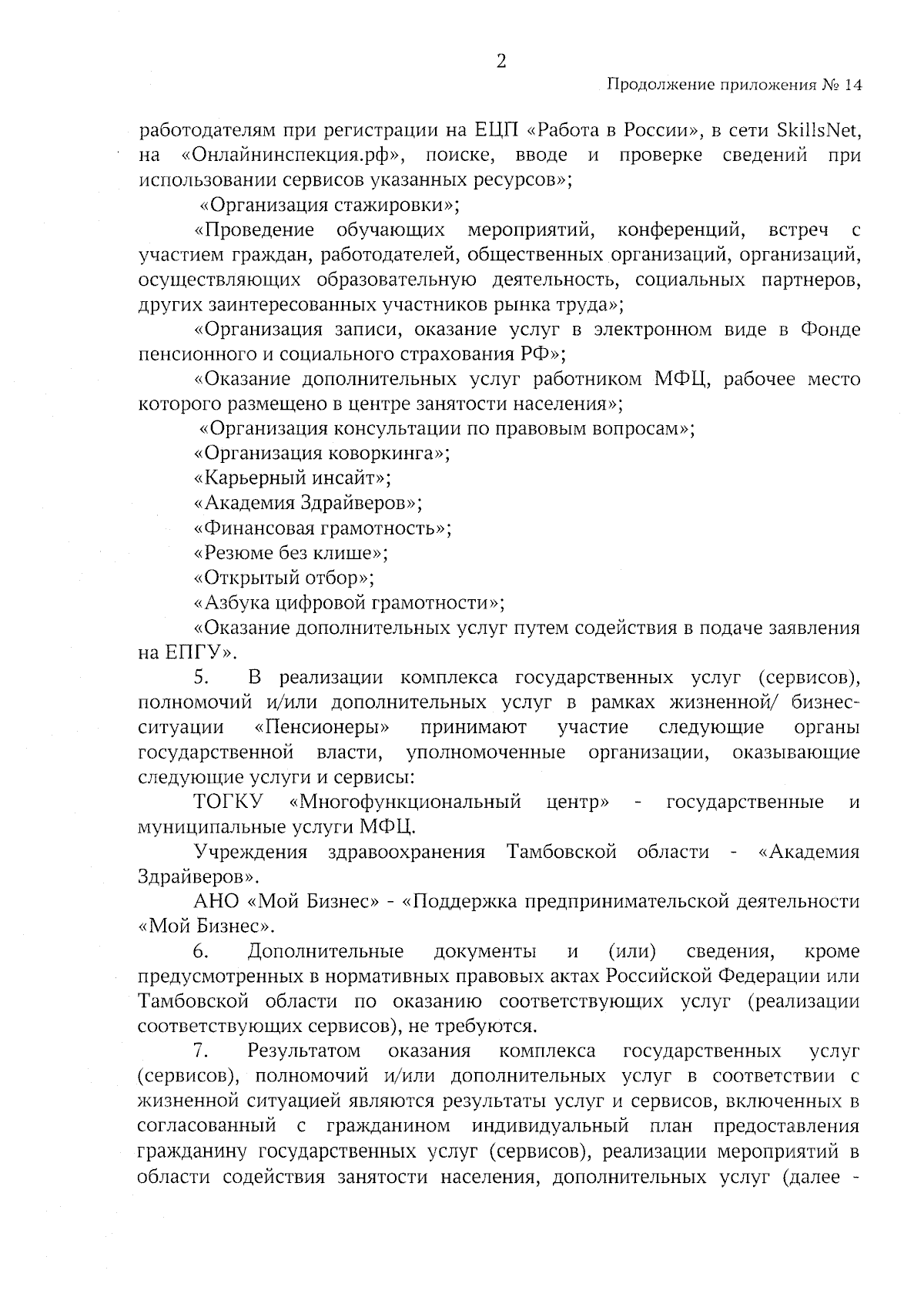 2

Продолжение приложения № 14

работодателям при регистрации на ЕЦП «Работа в России», в сети SkillsNet, на «Онлайнинспекция.рф», поиске, вводе и проверке сведений при использовании сервисов указанных ресурсов»;

«Организация стажировки»;

«Проведение обучающих мероприятий, конференций, встреч с участием граждан, работодателей, общественных организаций, организаций, осуществляющих образовательную деятельность, социальных партнеров, других заинтересованных участников рынка труда»;

«Организация записи, оказание услуг в электронном виде в Фонде пенсионного и социального страхования РФ»;

«Оказание дополнительных услуг работником МФЦ, рабочее место которого размещено в центре занятости населения»;

«Организация консультации по правовым вопросам»;

«Организация коворкинга»;

«Карьерный инсайт»;

«Академия Здрайверов»;

«Финансовая грамотность»;

«Резюме без клише»;

«Открытый отбор»;

«Азбука цифровой грамотности»;

«Оказание дополнительных услуг путем содействия в подаче заявления на ЕПГУ».

5. В реализации комплекса государственных услуг (сервисов), полномочий и/или дополнительных услуг в рамках жизненной/ бизнес-ситуации «Пенсионеры» принимают участие следующие органы государственной власти, уполномоченные организации, оказывающие следующие услуги и сервисы:

ТОГКУ «Многофункциональный центр» - государственные и муниципальные услуги МФЦ.

Учреждения здравоохранения Тамбовской области - «Академия Здрайверов».

АНО «Мой Бизнес» - «Поддержка предпринимательской деятельности «Мой Бизнес».

6. Дополнительные документы и (или) сведения, кроме предусмотренных в нормативных правовых актах Российской Федерации или Тамбовской области по оказанию соответствующих услуг (реализации соответствующих сервисов), не требуются.

7. Результатом оказания комплекса государственных услуг (сервисов), полномочий и/или дополнительных услуг в соответствии с жизненной ситуацией являются результаты услуг и сервисов, включенных в согласованный с гражданином индивидуальный план предоставления гражданину государственных услуг (сервисов), реализации мероприятий в области содействия занятости населения, дополнительных услуг (далее -